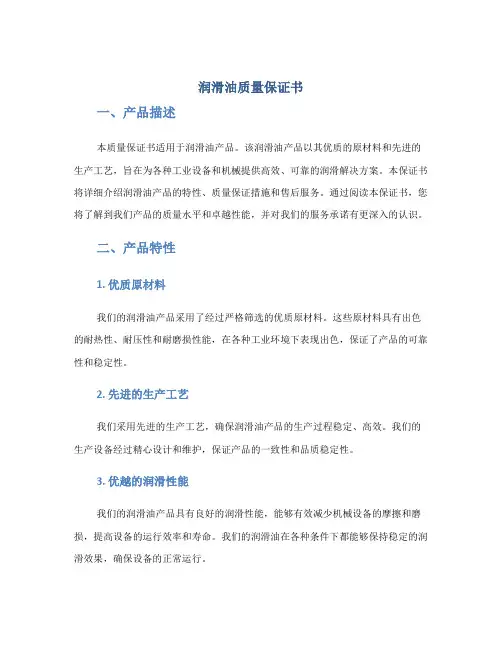 润滑油质量保证书

一、产品描述

本质量保证书适用于润滑油产品。该润滑油产品以其优质的原材料和先进的生产工艺，旨在为各种工业设备和机械提供高效、可靠的润滑解决方案。本保证书将详细介绍润滑油产品的特性、质量保证措施和售后服务。通过阅读本保证书，您将了解到我们产品的质量水平和卓越性能，并对我们的服务承诺有更深入的认识。

二、产品特性

1. 优质原材料

我们的润滑油产品采用了经过严格筛选的优质原材料。这些原材料具有出色的耐热性、耐压性和耐磨损性能，在各种工业环境下表现出色，保证了产品的可靠性和稳定性。

2. 先进的生产工艺

我们采用先进的生产工艺，确保润滑油产品的生产过程稳定、高效。我们的生产设备经过精心设计和维护，保证产品的一致性和品质稳定性。

3. 优越的润滑性能

我们的润滑油产品具有良好的润滑性能，能够有效减少机械设备的摩擦和磨损，提高设备的运行效率和寿命。我们的润滑油在各种条件下都能够保持稳定的润滑效果，确保设备的正常运行。